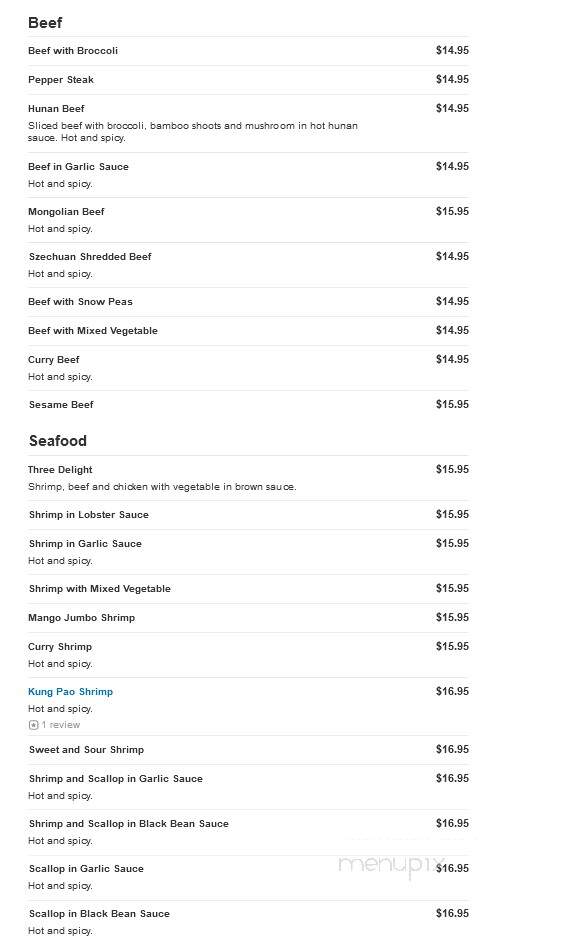 Beef

Beef with Broccoli $14.95

Pepper Steak $14.95

Hunan Beef $14.95
Sliced beef with broccoli, bamboo shoots and mushroom in hot hunan sauce. Hot and spicy.

Beef in Garlic Sauce $14.95
Hot and spicy.

Mongolian Beef $15.95
Hot and spicy.

Szechuan Shredded Beef $14.95
Hot and spicy.

Beef with Snow Peas $14.95

Beef with Mixed Vegetable $14.95

Curry Beef $14.95
Hot and spicy.

Sesame Beef $15.95

Seafood

Three Delight $15.95
Shrimp, beef and chicken with vegetable in brown sauce.

Shrimp in Lobster Sauce $15.95

Shrimp in Garlic Sauce $15.95
Hot and spicy.

Shrimp with Mixed Vegetable $15.95

Mango Jumbo Shrimp $15.95

Curry Shrimp $15.95
Hot and spicy.

Kung Pao Shrimp $16.95
Hot and spicy.
1 review

Sweet and Sour Shrimp $16.95

Shrimp and Scallop in Garlic Sauce $16.95
Hot and spicy.

Shrimp and Scallop in Black Bean Sauce $16.95
Hot and spicy.

Scallop in Garlic Sauce $16.95
Hot and spicy.

Scallop in Black Bean Sauce $16.95
Hot and spicy.

menupix